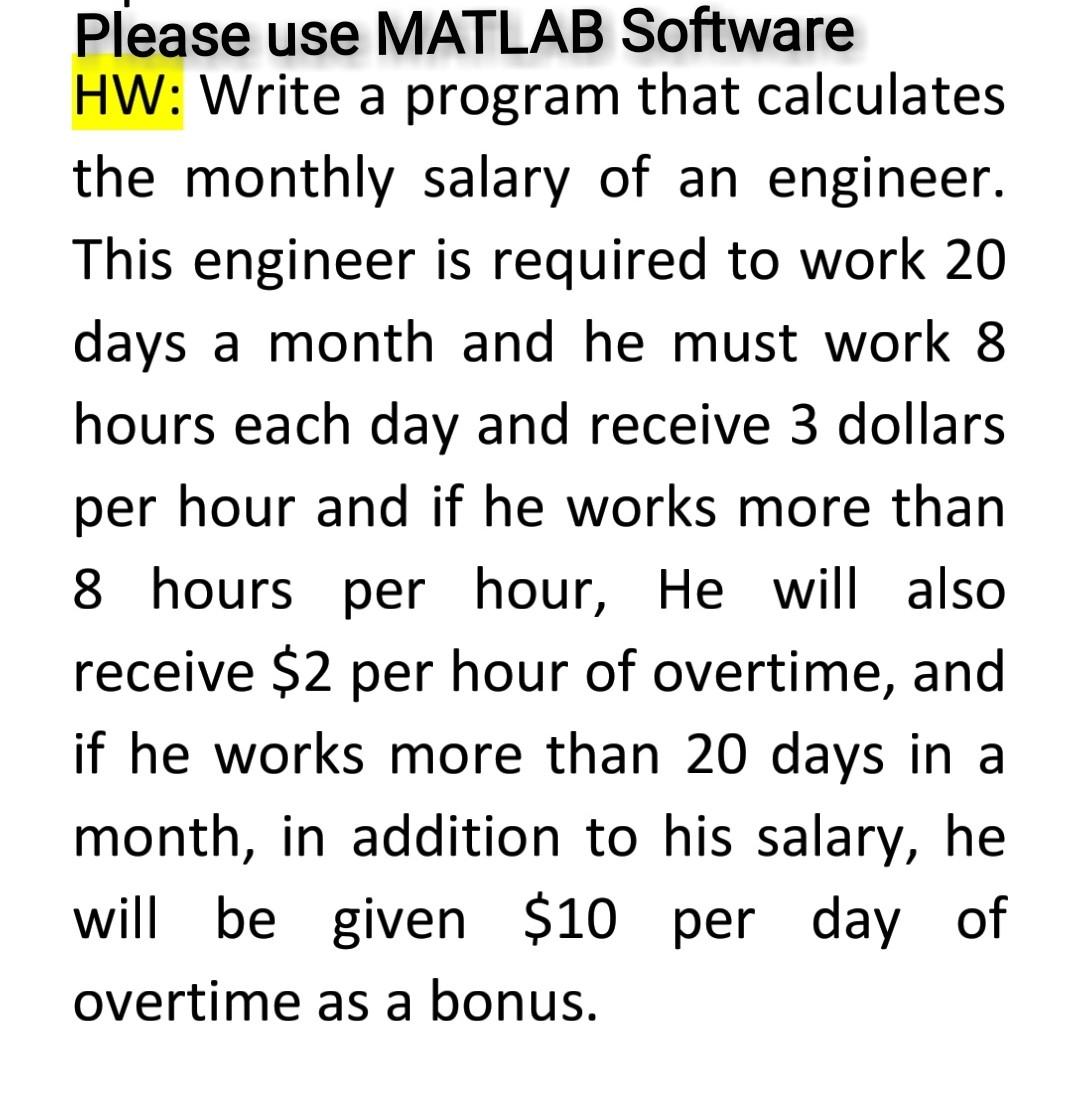 Please use MATLAB Software
HW: Write a program that calculates the monthly salary of an engineer. This engineer is required to work 20 days a month and he must work 8 hours each day and receive 3 dollars per hour and if he works more than 8 hours per hour, He will also receive \$2 per hour of overtime, and if he works more than 20 days in a month, in addition to his salary, he will be given \$10 per day of overtime as a bonus.